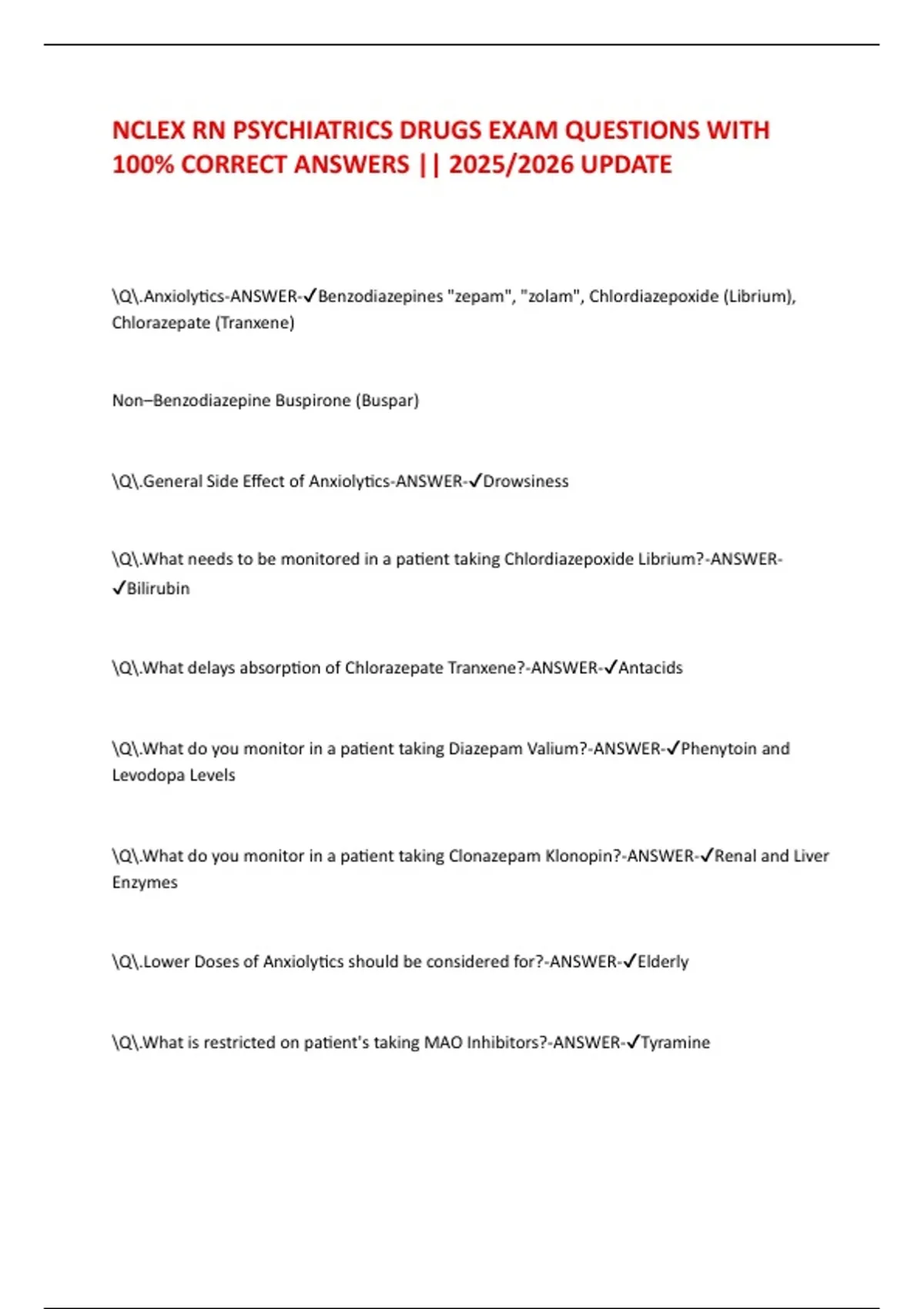 NCLEX RN PSYCHIATRICS DRUGS EXAM QUESTIONS WITH 100% CORRECT ANSWERS || 2025/2026 UPDATE

\Q\.Anxiolytics-ANSWER-✓Benzodiazepines "zepam", "zolam", Chlordiazepoxide (Librium), Chlorazepate (Tranxene)

Non–Benzodiazepine Buspirone (Buspar)

\Q\.General Side Effect of Anxiolytics-ANSWER-✓Drowsiness

\Q\.What needs to be monitored in a patient taking Chlordiazepoxide Librium?-ANSWER-✓Bilirubin

\Q\.What delays absorption of Chlorazepate Tranxene?-ANSWER-✓Antacids

\Q\.What do you monitor in a patient taking Diazepam Valium?-ANSWER-✓Phenytoin and Levodopa Levels

\Q\.What do you monitor in a patient taking Clonazepam Klonopin?-ANSWER-✓Renal and Liver Enzymes

\Q\.Lower Doses of Anxiolytics should be considered for?-ANSWER-✓Elderly

\Q\.What is restricted on patient's taking MAO Inhibitors?-ANSWER-✓Tyramine